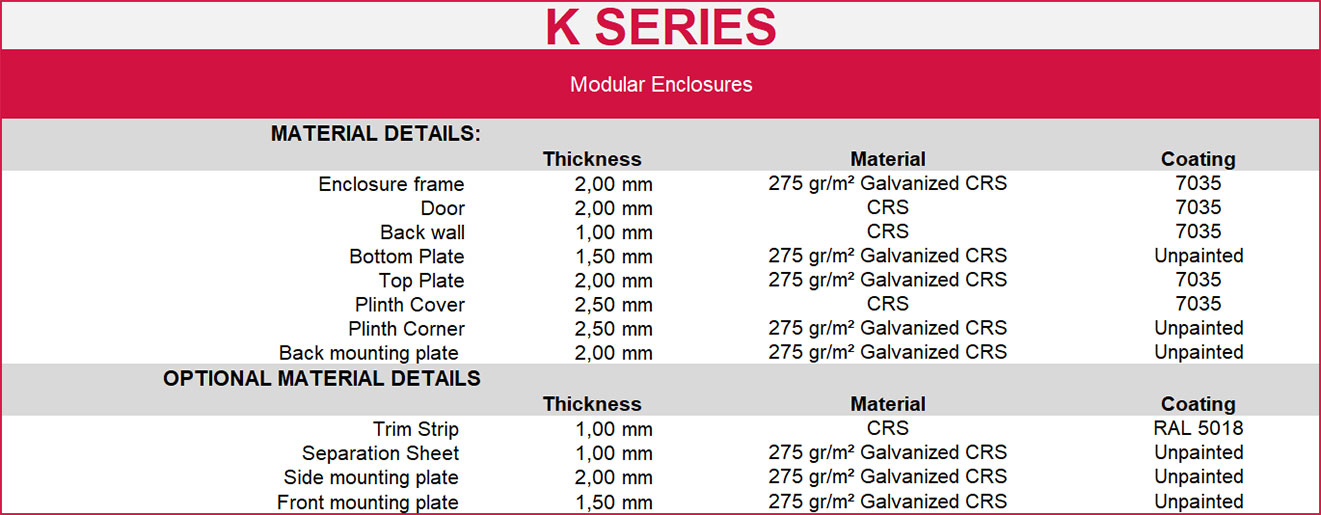 K SERIES

Modular Enclosures

MATERIAL DETAILS:

|  | Thickness | Material | Coating |
|---|---|---|---|
| Enclosure frame | 2,00 mm | 275 gr/m² Galvanized CRS | 7035 |
| Door | 2,00 mm | CRS | 7035 |
| Back wall | 1,00 mm | CRS | 7035 |
| Bottom Plate | 1,50 mm | 275 gr/m² Galvanized CRS | Unpainted |
| Top Plate | 2,00 mm | 275 gr/m² Galvanized CRS | 7035 |
| Plinth Cover | 2,50 mm | CRS | 7035 |
| Plinth Corner | 2,50 mm | 275 gr/m² Galvanized CRS | Unpainted |
| Back mounting plate | 2,00 mm | 275 gr/m² Galvanized CRS | Unpainted |

OPTIONAL MATERIAL DETAILS

|  | Thickness | Material | Coating |
|---|---|---|---|
| Trim Strip | 1,00 mm | CRS | RAL 5018 |
| Separation Sheet | 1,00 mm | 275 gr/m² Galvanized CRS | Unpainted |
| Side mounting plate | 2,00 mm | 275 gr/m² Galvanized CRS | Unpainted |
| Front mounting plate | 1,50 mm | 275 gr/m² Galvanized CRS | Unpainted |